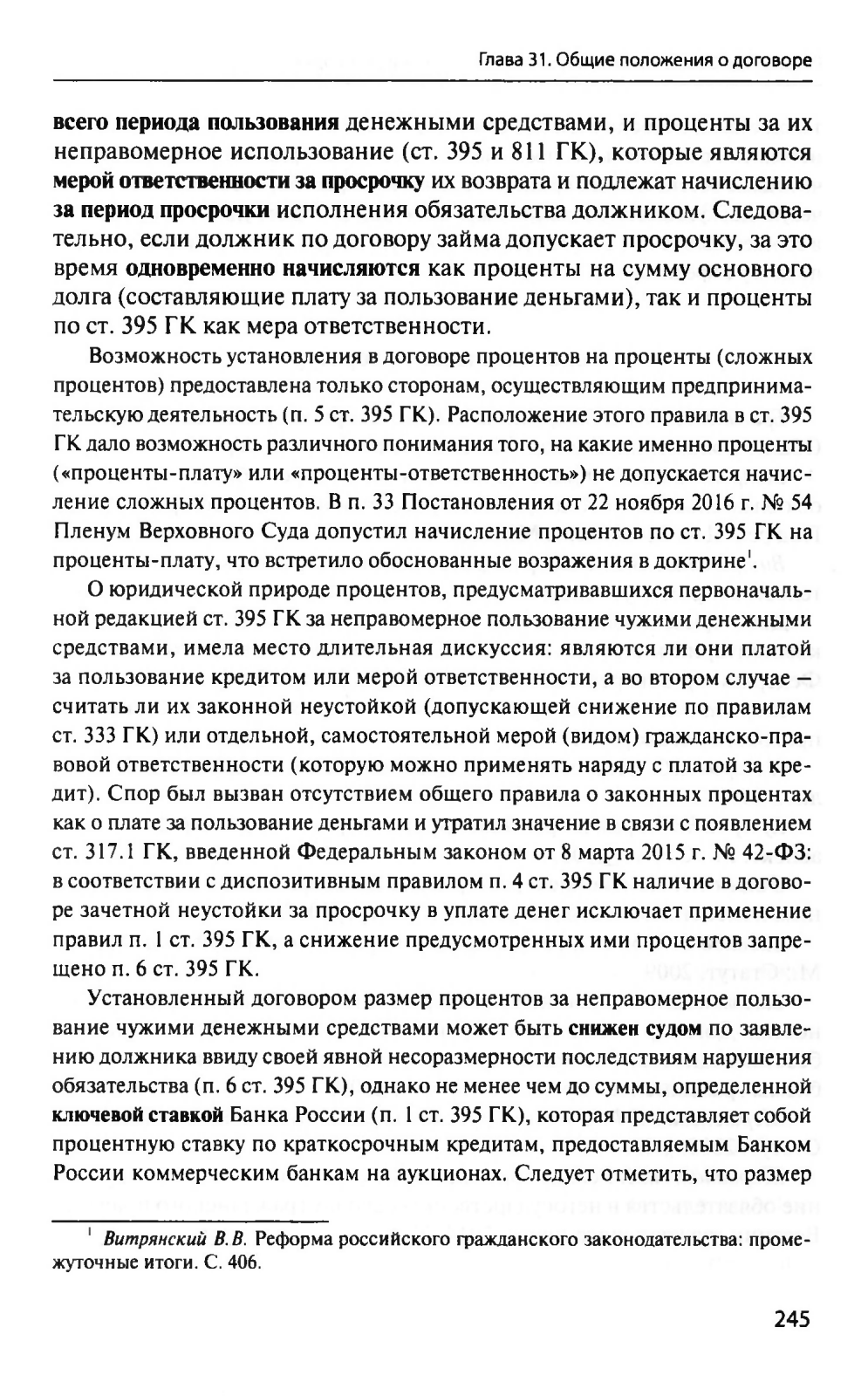 Глава 31. Общие положения о договоре

всего периода пользования денежными средствами, и проценты за их неправомерное использование (ст. 395 и 811 ГК), которые являются мерой ответственности за просрочку их возврата и подлежат начислению за период просрочки исполнения обязательства должником. Следовательно, если должник по договору займа допускает просрочку, за это время одновременно начисляются как проценты на сумму основного долга (составляющие плату за пользование деньгами), так и проценты по ст. 395 ГК как мера ответственности.

Возможность установления в договоре процентов на проценты (сложных процентов) предоставлена только сторонам, осуществляющим предпринимательскую деятельность (п. 5 ст. 395 ГК). Расположение этого правила в ст. 395 ГК дало возможность различного понимания того, на какие именно проценты («проценты-плату» или «проценты-ответственность») не допускается начисление сложных процентов. В п. 33 Постановления от 22 ноября 2016 г. № 54 Пленум Верховного Суда допустил начисление процентов по ст. 395 ГК на проценты-плату, что встретило обоснованные возражения в доктрине$^1$.

О юридической природе процентов, предусматривавшихся первоначальной редакцией ст. 395 ГК за неправомерное пользование чужими денежными средствами, имела место длительная дискуссия: являются ли они платой за пользование кредитом или мерой ответственности, а во втором случае — считать ли их законной неустойкой (допускающей снижение по правилам ст. 333 ГК) или отдельной, самостоятельной мерой (видом) гражданско-правовой ответственности (которую можно применять наряду с платой за кредит). Спор был вызван отсутствием общего правила о законных процентах как о плате за пользование деньгами и утратил значение в связи с появлением ст. 317.1 ГК, введенной Федеральным законом от 8 марта 2015 г. № 42-ФЗ: в соответствии с диспозитивным правилом п. 4 ст. 395 ГК наличие в договоре зачетной неустойки за просрочку в уплате денег исключает применение правил п. 1 ст. 395 ГК, а снижение предусмотренных ими процентов запрещено п. 6 ст. 395 ГК.

Установленный договором размер процентов за неправомерное пользование чужими денежными средствами может быть снижен судом по заявлению должника ввиду своей явной несоразмерности последствиям нарушения обязательства (п. 6 ст. 395 ГК), однако не менее чем до суммы, определенной ключевой ставкой Банка России (п. 1 ст. 395 ГК), которая представляет собой процентную ставку по краткосрочным кредитам, предоставляемым Банком России коммерческим банкам на аукционах. Следует отметить, что размер

$^1$ Витрянский В.В. Реформа российского гражданского законодательства: промежуточные итоги. С. 406.

245